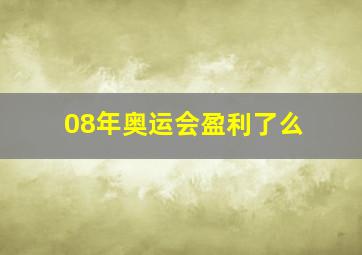 08年奥运会盈利了么